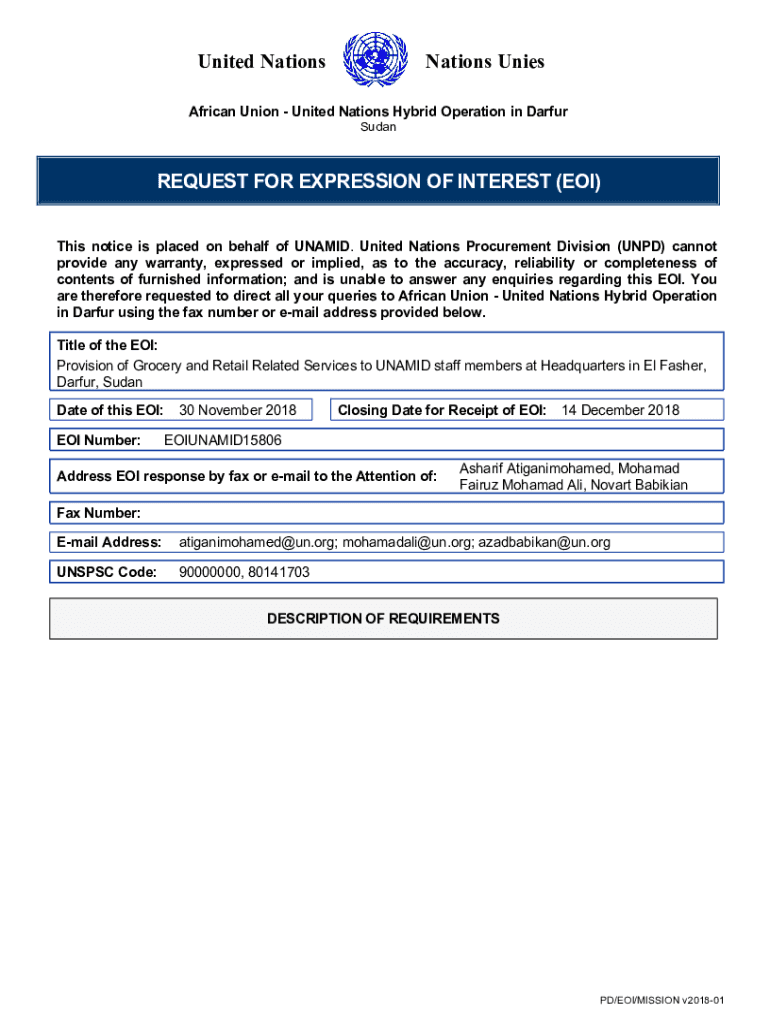 United Nations Nations Unies

African Union - United Nations Hybrid Operation in Darfur
Sudan

REQUEST FOR EXPRESSION OF INTEREST (EOI)

This notice is placed on behalf of UNAMID. United Nations Procurement Division (UNPD) cannot provide any warranty, expressed or implied, as to the accuracy, reliability or completeness of contents of furnished information; and is unable to answer any enquiries regarding this EOI. You are therefore requested to direct all your queries to African Union - United Nations Hybrid Operation in Darfur using the fax number or e-mail address provided below.

Title of the EOI:
Provision of Grocery and Retail Related Services to UNAMID staff members at Headquarters in El Fasher, Darfur, Sudan

Date of this EOI: 30 November 2018

Closing Date for Receipt of EOI: 14 December 2018

EOI Number: EOIUNAMID15806

Address EOI response by fax or e-mail to the Attention of: Asharif Atiganimohamed, Mohamad Fairuz Mohamad Ali, Novart Babikian

Fax Number:

E-mail Address: atiganimohamed@un.org; mohamadali@un.org; azadbabikan@un.org

UNSPSC Code: 90000000, 80141703

DESCRIPTION OF REQUIREMENTS

PD/EOI/MISSION v2018-01